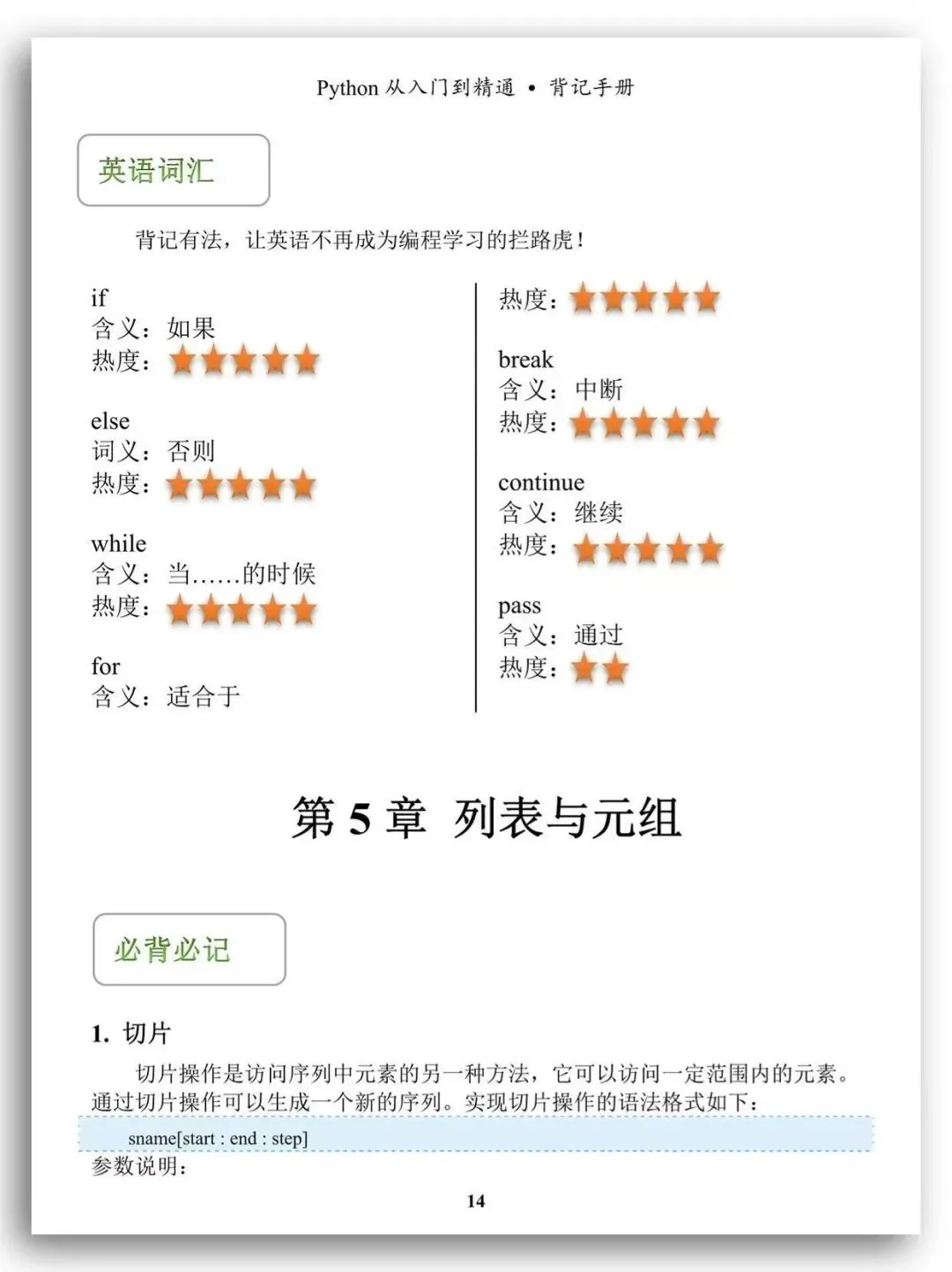 Python 从入门到精通 • 背记手册

英语词汇

背记有法，让英语不再成为编程学习的拦路虎！

if
含义：如果
热度：★★★★★

else
词义：否则
热度：★★★★★

while
含义：当……的时候
热度：★★★★★

for
含义：适合于
热度：★★★★★

break
含义：中断
热度：★★★★★

continue
含义：继续
热度：★★★★★

pass
含义：通过
热度：★★

第 5 章 列表与元组

必背必记

1. 切片

切片操作是访问序列中元素的另一种方法，它可以访问一定范围内的元素。通过切片操作可以生成一个新的序列。实现切片操作的语法格式如下：

sname[start : end : step]

参数说明：

14